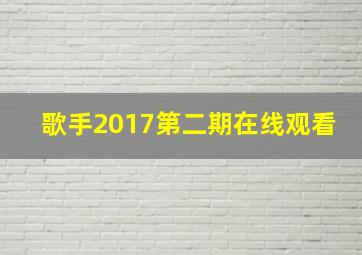 歌手2017第二期在线观看